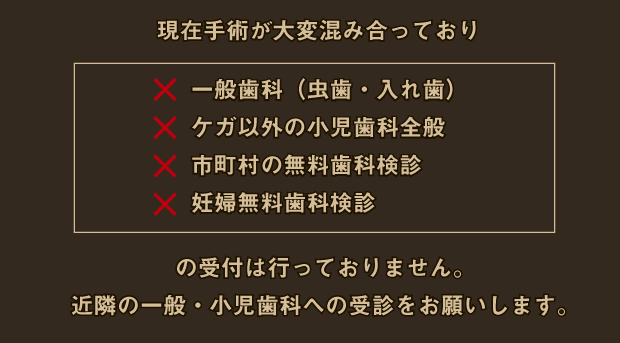 現在手術が大変混み合っており

✕ 一般歯科（虫歯・入れ歯）
✕ ケガ以外の小児歯科全般
✕ 市町村の無料歯科検診
✕ 妊婦無料歯科検診

の受付は行っておりません。

近隣の一般・小児歯科への受診をお願いします。